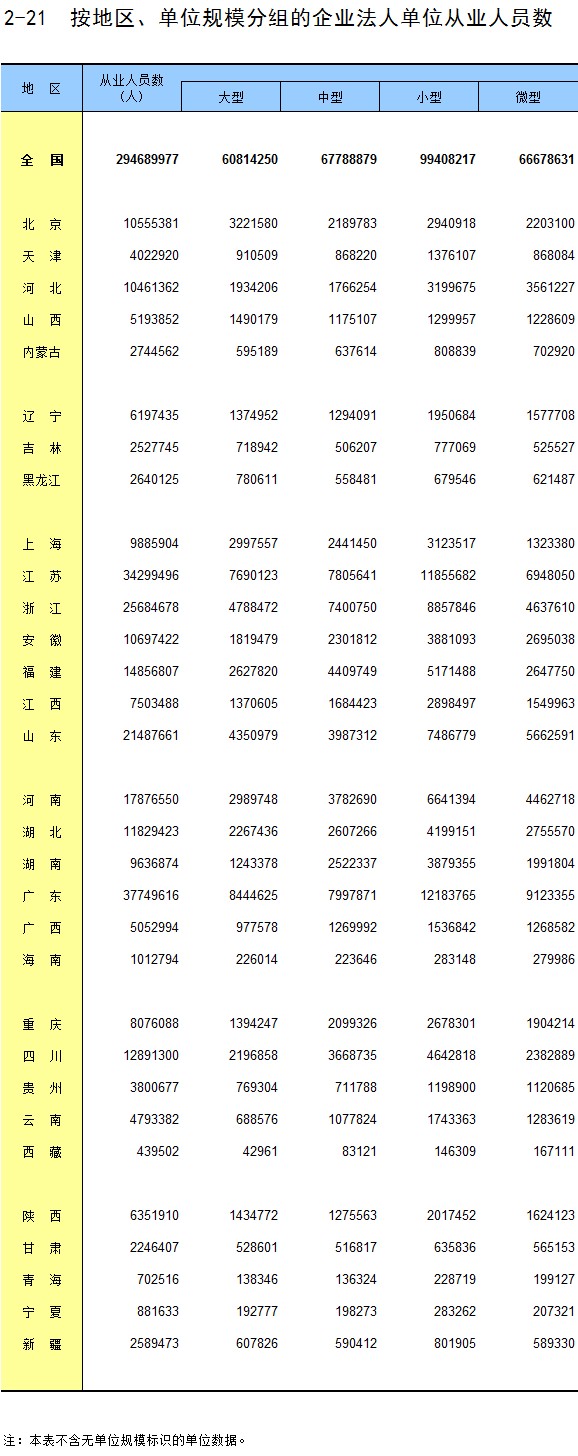 2-21　按地区、单位规模分组的企业法人单位从业人员数

| 地　区 | 从业人员数（人） | 大型 | 中型 | 小型 | 微型 |
|---|---|---|---|---|---|
| 全　国 | 294689977 | 60814250 | 67788879 | 99408217 | 66678631 |
| 北　京 | 10555381 | 3221580 | 2189783 | 2940918 | 2203100 |
| 天　津 | 4022920 | 910509 | 868220 | 1376107 | 868084 |
| 河　北 | 10461362 | 1934206 | 1766254 | 3199675 | 3561227 |
| 山　西 | 5193852 | 1490179 | 1175107 | 1299957 | 1228609 |
| 内蒙古 | 2744562 | 595189 | 637614 | 808839 | 702920 |
| 辽　宁 | 6197435 | 1374952 | 1294091 | 1950684 | 1577708 |
| 吉　林 | 2527745 | 718942 | 506207 | 777069 | 525527 |
| 黑龙江 | 2640125 | 780611 | 558481 | 679546 | 621487 |
| 上　海 | 9885904 | 2997557 | 2441450 | 3123517 | 1323380 |
| 江　苏 | 34299496 | 7690123 | 7805641 | 11855682 | 6948050 |
| 浙　江 | 25684678 | 4788472 | 7400750 | 8857846 | 4637610 |
| 安　徽 | 10697422 | 1819479 | 2301812 | 3881093 | 2695038 |
| 福　建 | 14856807 | 2627820 | 4409749 | 5171488 | 2647750 |
| 江　西 | 7503488 | 1370605 | 1684423 | 2898497 | 1549963 |
| 山　东 | 21487661 | 4350979 | 3987312 | 7486779 | 5662591 |
| 河　南 | 17876550 | 2989748 | 3782690 | 6641394 | 4462718 |
| 湖　北 | 11829423 | 2267436 | 2607266 | 4199151 | 2755570 |
| 湖　南 | 9636874 | 1243378 | 2522337 | 3879355 | 1991804 |
| 广　东 | 37749616 | 8444625 | 7997871 | 12183765 | 9123355 |
| 广　西 | 5052994 | 977578 | 1269992 | 1536842 | 1268582 |
| 海　南 | 1012794 | 226014 | 223646 | 283148 | 279986 |
| 重　庆 | 8076088 | 1394247 | 2099326 | 2678301 | 1904214 |
| 四　川 | 12891300 | 2196858 | 3668735 | 4642818 | 2382889 |
| 贵　州 | 3800677 | 769304 | 711788 | 1198900 | 1120685 |
| 云　南 | 4793382 | 688576 | 1077824 | 1743363 | 1283619 |
| 西　藏 | 439502 | 42961 | 83121 | 146309 | 167111 |
| 陕　西 | 6351910 | 1434772 | 1275563 | 2017452 | 1624123 |
| 甘　肃 | 2246407 | 528601 | 516817 | 635836 | 565153 |
| 青　海 | 702516 | 138346 | 136324 | 228719 | 199127 |
| 宁　夏 | 881633 | 192777 | 198273 | 283262 | 207321 |
| 新　疆 | 2589473 | 607826 | 590412 | 801905 | 589330 |

注：本表不含无单位规模标识的单位数据。